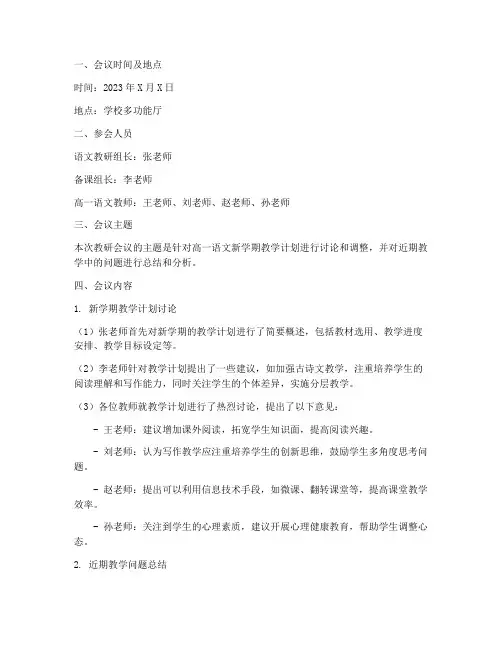 一、会议时间及地点

时间：2023 年 X 月 X 日

地点：学校多功能厅

二、参会人员

语文教研组长：张老师

备课组长：李老师

高一语文教师：王老师、刘老师、赵老师、孙老师

三、会议主题

本次教研会议的主题是针对高一语文新学期教学计划进行讨论和调整，并对近期教学中的问题进行总结和分析。

四、会议内容

1. 新学期教学计划讨论

（1）张老师首先对新学期的教学计划进行了简要概述，包括教材选用、教学进度安排、教学目标设定等。

（2）李老师针对教学计划提出了一些建议，如加强古诗文教学，注重培养学生的阅读理解和写作能力，同时关注学生的个体差异，实施分层教学。

（3）各位教师就教学计划进行了热烈讨论，提出了以下意见：

- 王老师：建议增加课外阅读，拓宽学生知识面，提高阅读兴趣。

- 刘老师：认为写作教学应注重培养学生的创新思维，鼓励学生多角度思考问题。

- 赵老师：提出可以利用信息技术手段，如微课、翻转课堂等，提高课堂教学效率。

- 孙老师：关注到学生的心理素质，建议开展心理健康教育，帮助学生调整心态。

2. 近期教学问题总结